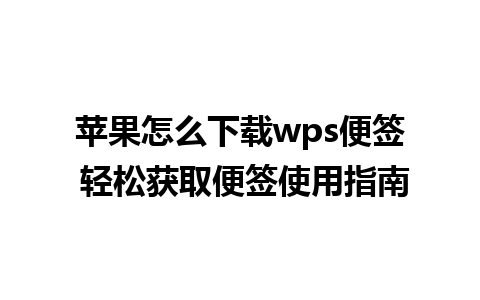 苹果怎么下载wps便签
轻松获取便签使用指南